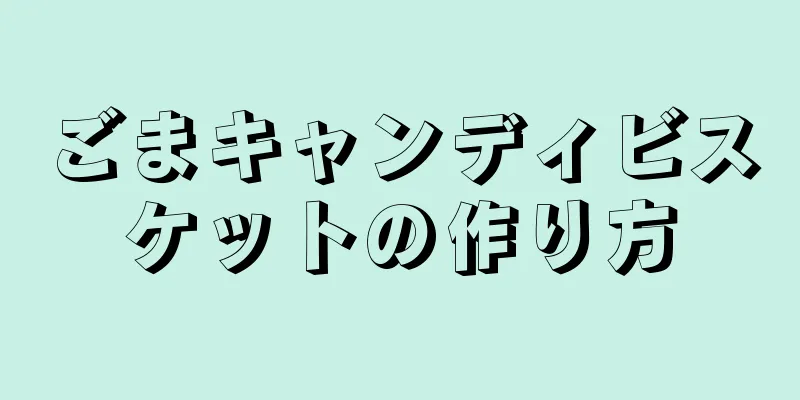 ごまキャンディビスケットの作り方